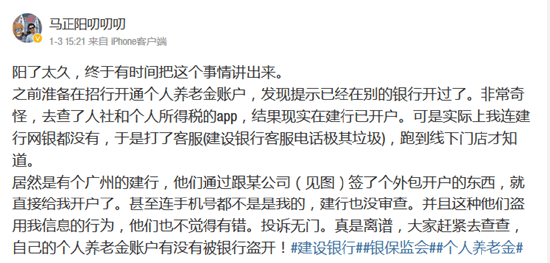 马正阳叨叨叨
1-3 15:21 来自 iPhone客户端

阳了太久，终于有时间把这个事情讲出来。
之前准备在招行开通个人养老金账户，发现提示已经在别的银行开过了。非常奇怪，去查了人社和个人所得税的app，结果现实在建行已开户。可是实际上我连建行网银都没有，于是打了客服(建设银行客服电话极其垃圾)，跑到线下门店才知道。
居然是有个广州的建行，他们通过跟某公司（见图）签了个外包开户的东西，就直接给我开户了。甚至连手机号都不是是我的，建行也没审查。并且这种他们盗用我信息的行为，他们也不觉得有错。投诉无门。真是离谱，大家赶紧去查查，自己的个人养老金账户有没有被银行盗开！#建设银行##银保监会##个人养老金#